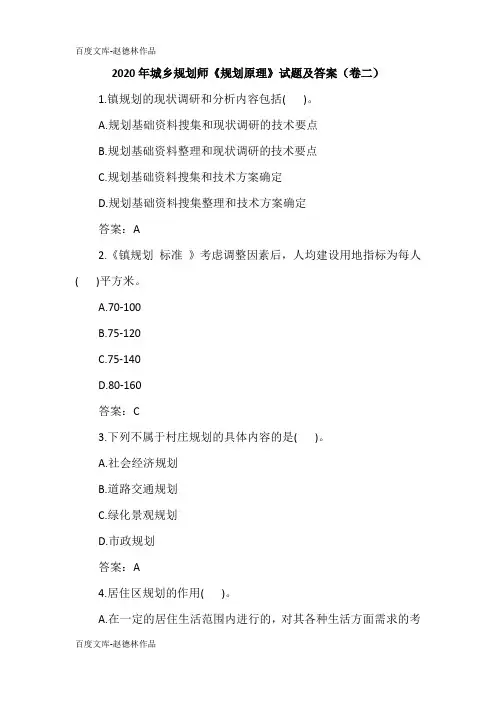 百度文库-赵德林作品

2020 年城乡规划师《规划原理》试题及答案（卷二）

1.镇规划的现状调研和分析内容包括(　　)。

A.规划基础资料搜集和现状调研的技术要点

B.规划基础资料整理和现状调研的技术要点

C.规划基础资料搜集和技术方案确定

D.规划基础资料搜集整理和技术方案确定

答案：A

2.《镇规划 标准 》考虑调整因素后，人均建设用地指标为每人(　　)平方米。

A.70-100

B.75-120

C.75-140

D.80-160

答案：C

3.下列不属于村庄规划的具体内容的是(　　)。

A.社会经济规划

B.道路交通规划

C.绿化景观规划

D.市政规划

答案：A

4.居住区规划的作用(　　)。

A.在一定的居住生活范围内进行的，对其各种生活方面需求的考

百度文库-赵德林作品